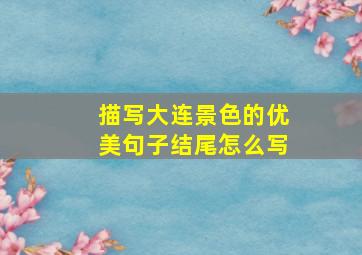 描写大连景色的优美句子结尾怎么写